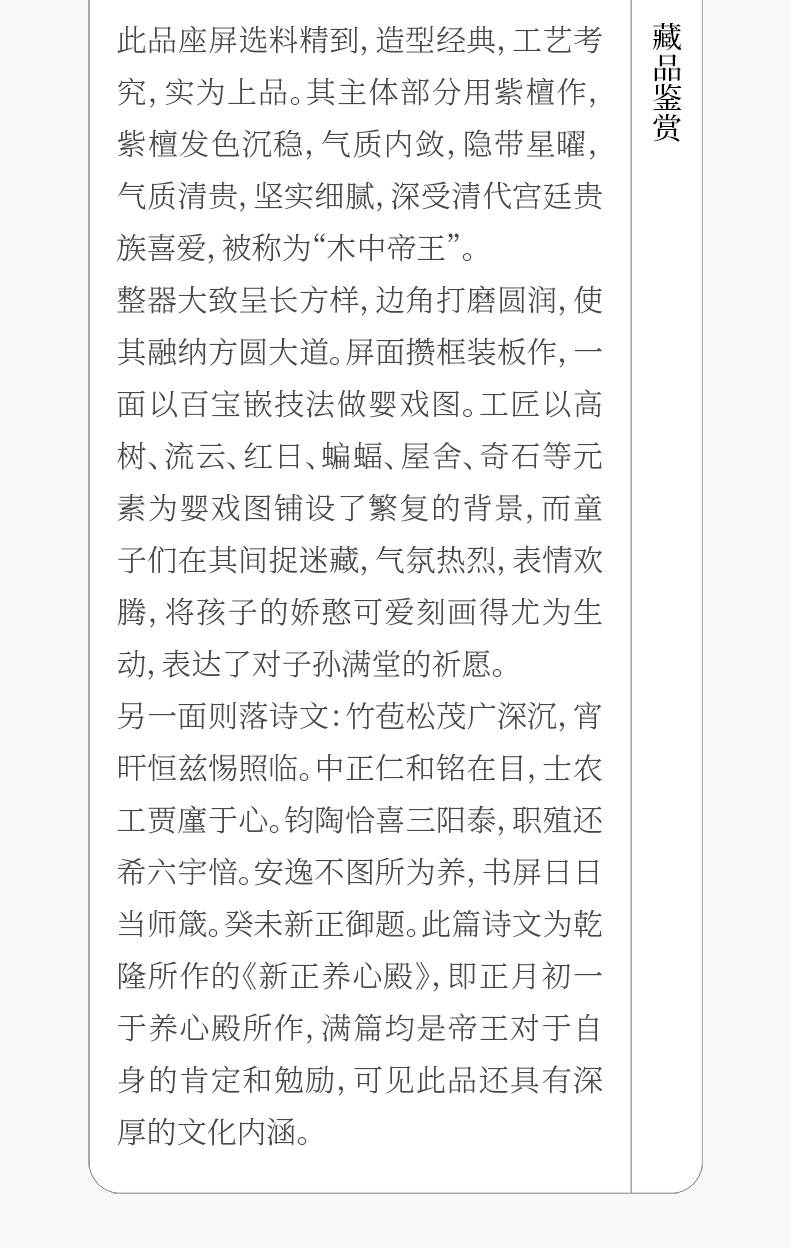 此品座屏选料精到，造型经典，工艺考究，实为上品。其主体部分用紫檀作，紫檀发色沉稳，气质内敛，隐带星曜，气质清贵，坚实细腻，深受清代宫廷贵族喜爱，被称为“木中帝王”。

整器大致呈长方样，边角打磨圆润，使其融纳方圆大道。屏面攒框装板作，一面以百宝嵌技法做婴戏图。工匠以高树、流云、红日、蝙蝠、屋舍、奇石等元素为婴戏图铺设了繁复的背景，而童子们在其间捉迷藏，气氛热烈，表情欢腾，将孩子的娇憨可爱刻画得尤为生动，表达了对子孙满堂的祈愿。

另一面则落诗文：竹苞松茂广深沉，宵旰恒兹惕照临。中正仁和铭在目，士农工贾廑于心。钧陶恰喜三阳泰，职殖还希六宇愔。安逸不图所为养，书屏日日当师箴。癸未新正御题。此篇诗文为乾隆所作的《新正养心殿》，即正月初一于养心殿所作，满篇均是帝王对于自身的肯定和勉励，可见此品还具有深厚的文化内涵。

藏品鉴赏